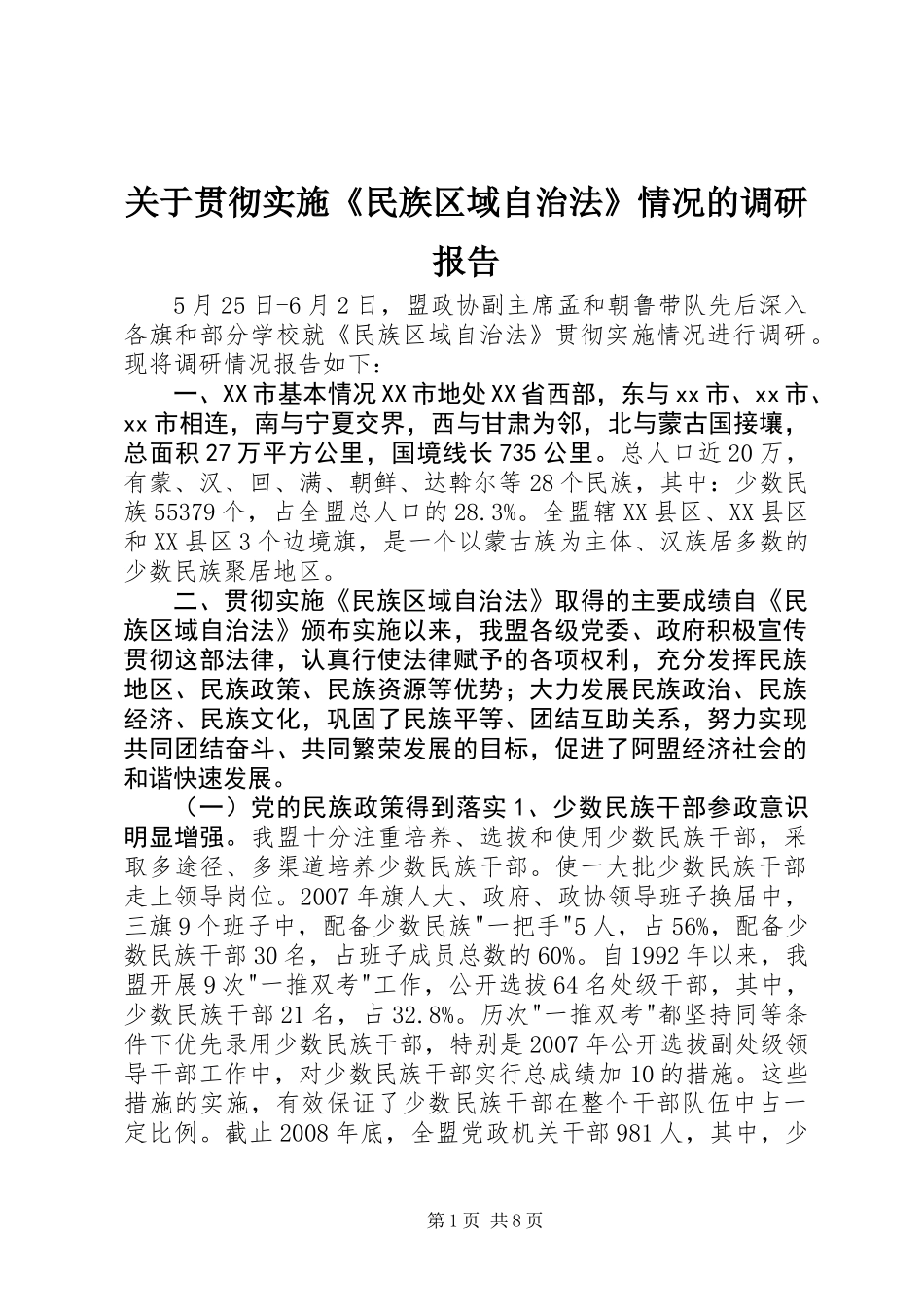 关于贯彻实施《民族区域自治法》情况的调研报告

5月25日-6月2日，盟政协副主席孟和朝鲁带队先后深入各旗和部分学校就《民族区域自治法》贯彻实施情况进行调研。现将调研情况报告如下：

一、XX市基本情况XX市地处XX省西部，东与xx市、xx市、xx市相连，南与宁夏交界，西与甘肃为邻，北与蒙古国接壤，总面积27万平方公里，国境线长735公里。总人口近20万，有蒙、汉、回、满、朝鲜、达斡尔等28个民族，其中：少数民族55379个，占全盟总人口的28.3%。全盟辖XX县区、XX县区和XX县区3个边境旗，是一个以蒙古族为主体、汉族居多数的少数民族聚居地区。

二、贯彻实施《民族区域自治法》取得的主要成绩自《民族区域自治法》颁布实施以来，我盟各级党委、政府积极宣传贯彻这部法律，认真行使法律赋予的各项权利，充分发挥民族地区、民族政策、民族资源等优势；大力发展民族政治、民族经济、民族文化，巩固了民族平等、团结互助关系，努力实现共同团结奋斗、共同繁荣发展的目标，促进了阿盟经济社会的和谐快速发展。

（一）党的民族政策得到落实1、少数民族干部参政意识明显增强。我盟十分注重培养、选拔和使用少数民族干部，采取多途径、多渠道培养少数民族干部。使一大批少数民族干部走上领导岗位。2007年旗人大、政府、政协领导班子换届中，三旗9个班子中，配备少数民族"一把手"5人，占56%，配备少数民族干部30名，占班子成员总数的60%。自1992年以来，我盟开展9次"一推双考"工作，公开选拔64名处级干部，其中，少数民族干部21名，占32.8%。历次"一推双考"都坚持同等条件下优先录用少数民族干部，特别是2007年公开选拔副处级领导干部工作中，对少数民族干部实行总成绩加10的措施。这些措施的实施，有效保证了少数民族干部在整个干部队伍中占一定比例。截止2008年底，全盟党政机关干部981人，其中，少

第1页 共8页